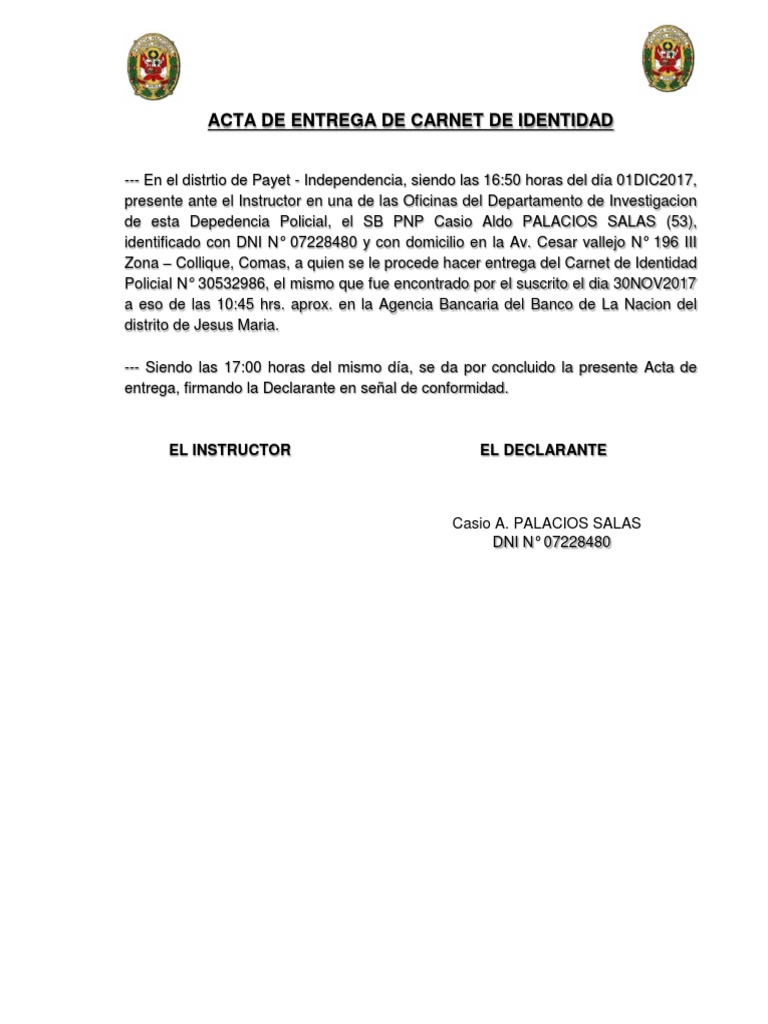 ACTA DE ENTREGA DE CARNET DE IDENTIDAD

--- En el distrtio de Payet - Independencia, siendo las 16:50 horas del día 01DIC2017, presente ante el Instructor en una de las Oficinas del Departamento de Investigacion de esta Depedencia Policial, el SB PNP Casio Aldo PALACIOS SALAS (53), identificado con DNI N° 07228480 y con domicilio en la Av. Cesar vallejo N° 196 III Zona – Collique, Comas, a quien se le procede hacer entrega del Carnet de Identidad Policial N° 30532986, el mismo que fue encontrado por el suscrito el dia 30NOV2017 a eso de las 10:45 hrs. aprox. en la Agencia Bancaria del Banco de La Nacion del distrito de Jesus Maria.

--- Siendo las 17:00 horas del mismo día, se da por concluido la presente Acta de entrega, firmando la Declarante en señal de conformidad.

EL INSTRUCTOR

EL DECLARANTE

Casio A. PALACIOS SALAS
DNI N° 07228480